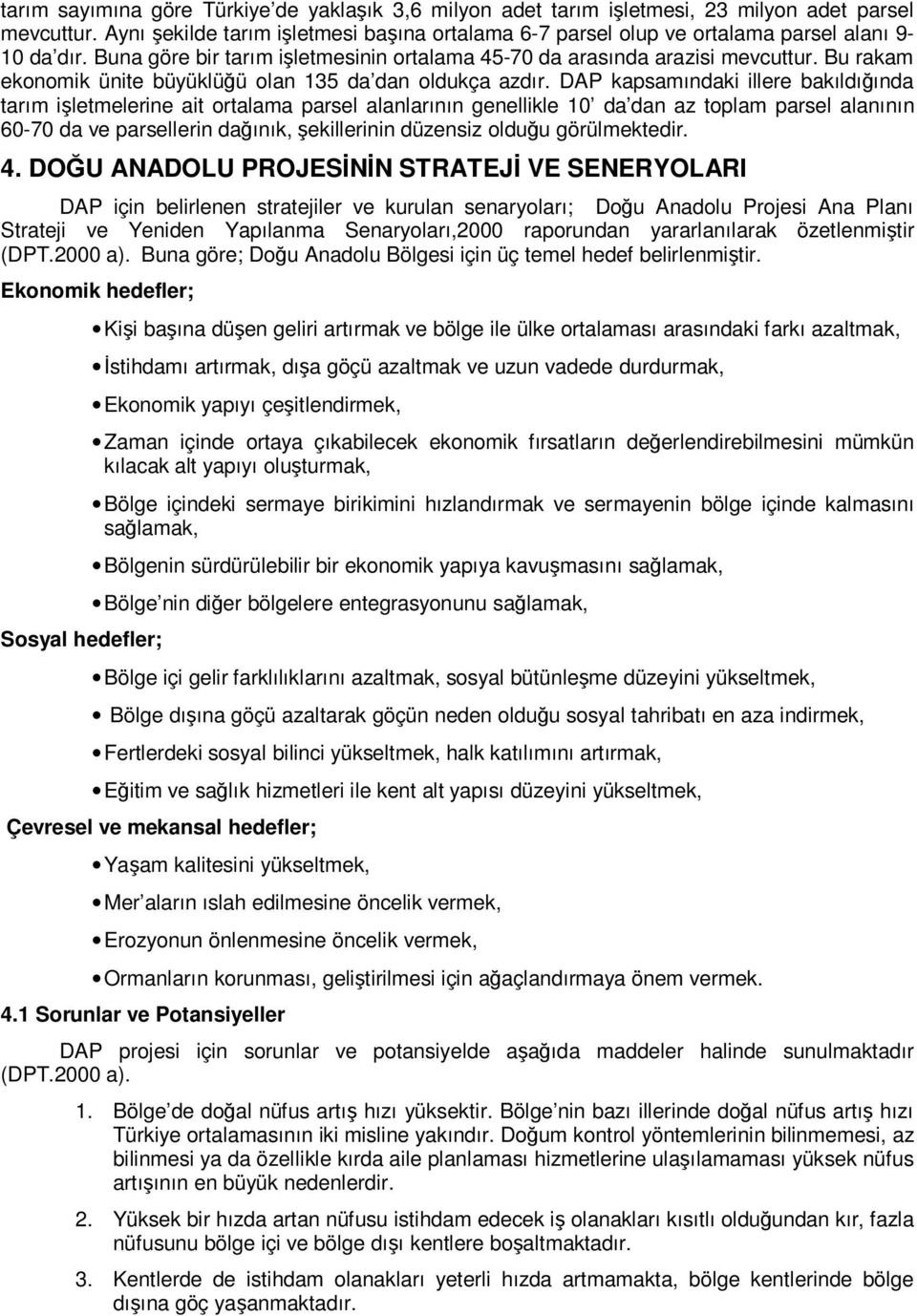 tarım sayımına göre Türkiye'de yaklaşık 3,6 milyon adet tarım işletmesi, 23 milyon adet parsel mevcuttur. Aynı şekilde tarım işletmesi başına ortalama 6-7 parsel olup ve ortalama parsel alanı 9-10 da'dır. Buna göre bir tarım işletmesinin ortalama 45-70 da arasında arazisi mevcuttur. Bu rakam ekonomik ünite büyüklüğü olan 135 da'dan oldukça azdır. DAP kapsamındaki illere bakıldığında tarım işletmelerine ait ortalama parsel alanlarının genellikle 10' da'dan az toplam parsel alanının 60-70 da ve parsellerin dağınık, şekillerinin düzensiz olduğu görülmektedir.

4. DOĞU ANADOLU PROJESİNİN STRATEJİ VE SENERYOLARI

DAP için belirlenen stratejiler ve kurulan senaryoları; Doğu Anadolu Projesi Ana Planı Strateji ve Yeniden Yapılanma Senaryoları,2000 raporundan yararlanılarak özetlenmiştir (DPT.2000 a). Buna göre; Doğu Anadolu Bölgesi için üç temel hedef belirlenmiştir.

Ekonomik hedefler;

• Kişi başına düşen geliri artırmak ve bölge ile ülke ortalaması arasındaki farkı azaltmak,

• İstihdamı artırmak, dışa göçü azaltmak ve uzun vadede durdurmak,

• Ekonomik yapıyı çeşitlendirmek,

• Zaman içinde ortaya çıkabilecek ekonomik fırsatların değerlendirebilmesini mümkün kılacak alt yapıyı oluşturmak,

• Bölge içindeki sermaye birikimini hızlandırmak ve sermayenin bölge içinde kalmasını sağlamak,

• Bölgenin sürdürülebilir bir ekonomik yapıya kavuşmasını sağlamak,

• Bölge'nin diğer bölgelere entegrasyonunu sağlamak,

Sosyal hedefler;

• Bölge içi gelir farklılıklarını azaltmak, sosyal bütünleşme düzeyini yükseltmek,

• Bölge dışına göçü azaltarak göçün neden olduğu sosyal tahribatı en aza indirmek,

• Fertlerdeki sosyal bilinci yükseltmek, halk katılımını artırmak,

• Eğitim ve sağlık hizmetleri ile kent alt yapısı düzeyini yükseltmek,

Çevresel ve mekansal hedefler;

• Yaşam kalitesini yükseltmek,

• Mer'aların ıslah edilmesine öncelik vermek,

• Erozyonun önlenmesine öncelik vermek,

• Ormanların korunması, geliştirilmesi için ağaçlandırmaya önem vermek.

4.1 Sorunlar ve Potansiyeller

DAP projesi için sorunlar ve potansiyelde aşağıda maddeler halinde sunulmaktadır (DPT.2000 a).

1. Bölge'de doğal nüfus artış hızı yüksektir. Bölge'nin bazı illerinde doğal nüfus artış hızı Türkiye ortalamasının iki misline yakındır. Doğum kontrol yöntemlerinin bilinmemesi, az bilinmesi ya da özellikle kırda aile planlaması hizmetlerine ulaşılamaması yüksek nüfus artışının en büyük nedenlerdir.

2. Yüksek bir hızda artan nüfusu istihdam edecek iş olanakları kısıtlı olduğundan kır, fazla nüfusunu bölge içi ve bölge dışı kentlere boşaltmaktadır.

3. Kentlerde de istihdam olanakları yeterli hızda artmamakta, bölge kentlerinde bölge dışına göç yaşanmaktadır.